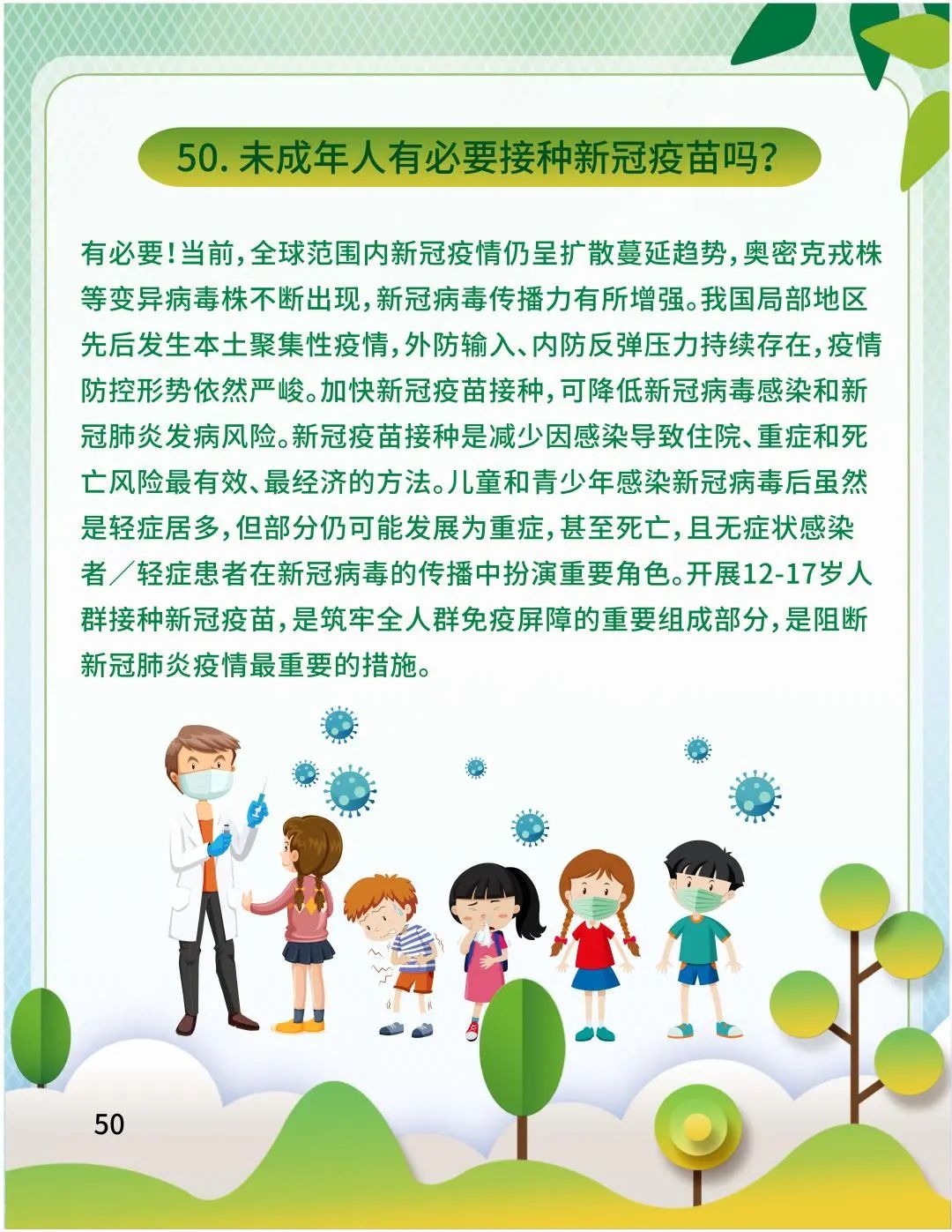 50.未成年人有必要接种新冠疫苗吗?

有必要!当前,全球范围内新冠疫情仍呈扩散蔓延趋势,奥密克戎株等变异病毒株不断出现,新冠病毒传播力有所增强。我国局部地区先后发生本土聚集性疫情,外防输入、内防反弹压力持续存在,疫情防控形势依然严峻。加快新冠疫苗接种,可降低新冠病毒感染和新冠肺炎发病风险。新冠疫苗接种是减少因感染导致住院、重症和死亡风险最有效、最经济的方法。儿童和青少年感染新冠病毒后虽然是轻症居多,但部分仍可能发展为重症,甚至死亡,且无症状感染者/轻症患者在新冠病毒的传播中扮演重要角色。开展12-17岁人群接种新冠疫苗,是筑牢全人群免疫屏障的重要组成部分,是阻断新冠肺炎疫情最重要的措施。

50